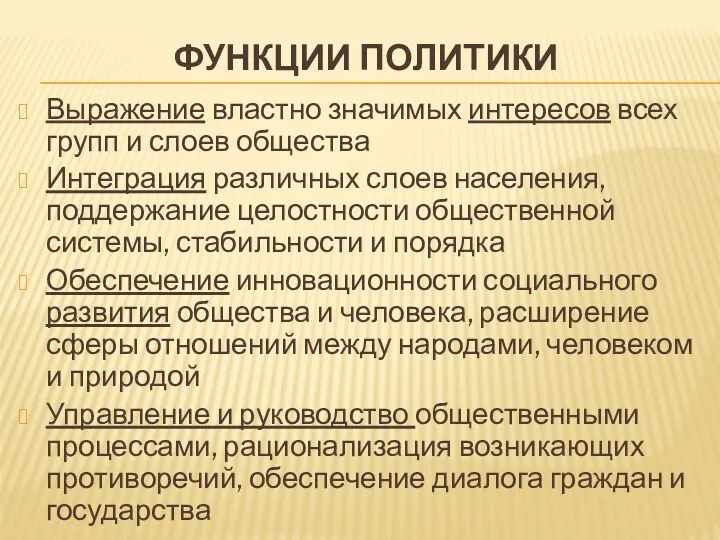 ФУНКЦИИ ПОЛИТИКИ

Выражение властно значимых интересов всех групп и слоев общества

Интеграция различных слоев населения, поддержание целостности общественной системы, стабильности и порядка

Обеспечение инновационности социального развития общества и человека, расширение сферы отношений между народами, человеком и природой

Управление и руководство общественными процессами, рационализация возникающих противоречий, обеспечение диалога граждан и государства